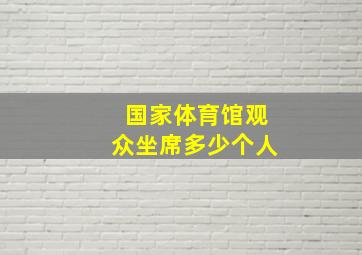 国家体育馆观众坐席多少个人